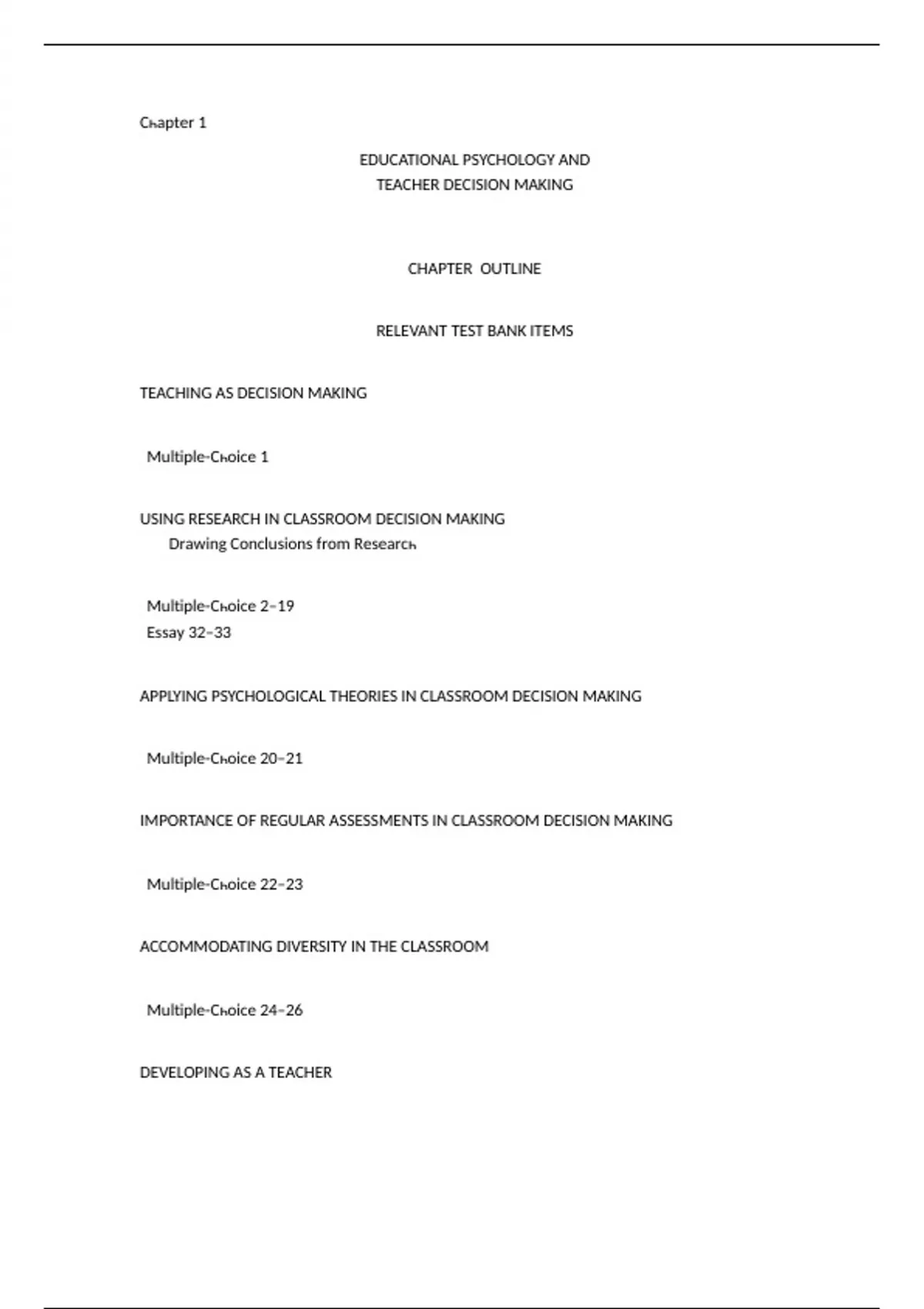 Chapter 1

EDUCATIONAL PSYCHOLOGY AND
TEACHER DECISION MAKING

CHAPTER OUTLINE

RELEVANT TEST BANK ITEMS

TEACHING AS DECISION MAKING

Multiple-Choice 1

USING RESEARCH IN CLASSROOM DECISION MAKING
Drawing Conclusions from Research

Multiple-Choice 2–19
Essay 32–33

APPLYING PSYCHOLOGICAL THEORIES IN CLASSROOM DECISION MAKING

Multiple-Choice 20–21

IMPORTANCE OF REGULAR ASSESSMENTS IN CLASSROOM DECISION MAKING

Multiple-Choice 22–23

ACCOMMODATING DIVERSITY IN THE CLASSROOM

Multiple-Choice 24–26

DEVELOPING AS A TEACHER